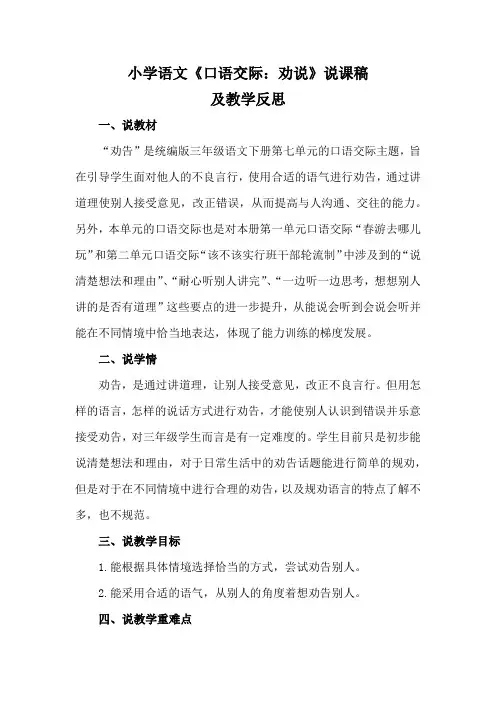 小学语文《口语交际：劝说》说课稿
及教学反思

一、说教材

“劝告”是统编版三年级语文下册第七单元的口语交际主题，旨在引导学生面对他人的不良言行，使用合适的语气进行劝告，通过讲道理使别人接受意见，改正错误，从而提高与人沟通、交往的能力。另外，本单元的口语交际也是对本册第一单元口语交际“春游去哪儿玩”和第二单元口语交际“该不该实行班干部轮流制”中涉及到的“说清楚想法和理由”、“耐心听别人讲完”、“一边听一边思考，想想别人讲的是否有道理”这些要点的进一步提升，从能说会听到会说会听并能在不同情境中恰当地表达，体现了能力训练的梯度发展。

二、说学情

劝告，是通过讲道理，让别人接受意见，改正不良言行。但用怎样的语言，怎样的说话方式进行劝告，才能使别人认识到错误并乐意接受劝告，对三年级学生而言是有一定难度的。学生目前只是初步能说清楚想法和理由，对于日常生活中的劝告话题能进行简单的规劝，但是对于在不同情境中进行合理的劝告，以及规劝语言的特点了解不多，也不规范。

三、说教学目标

1.能根据具体情境选择恰当的方式，尝试劝告别人。

2.能采用合适的语气，从别人的角度着想劝告别人。

四、说教学重难点